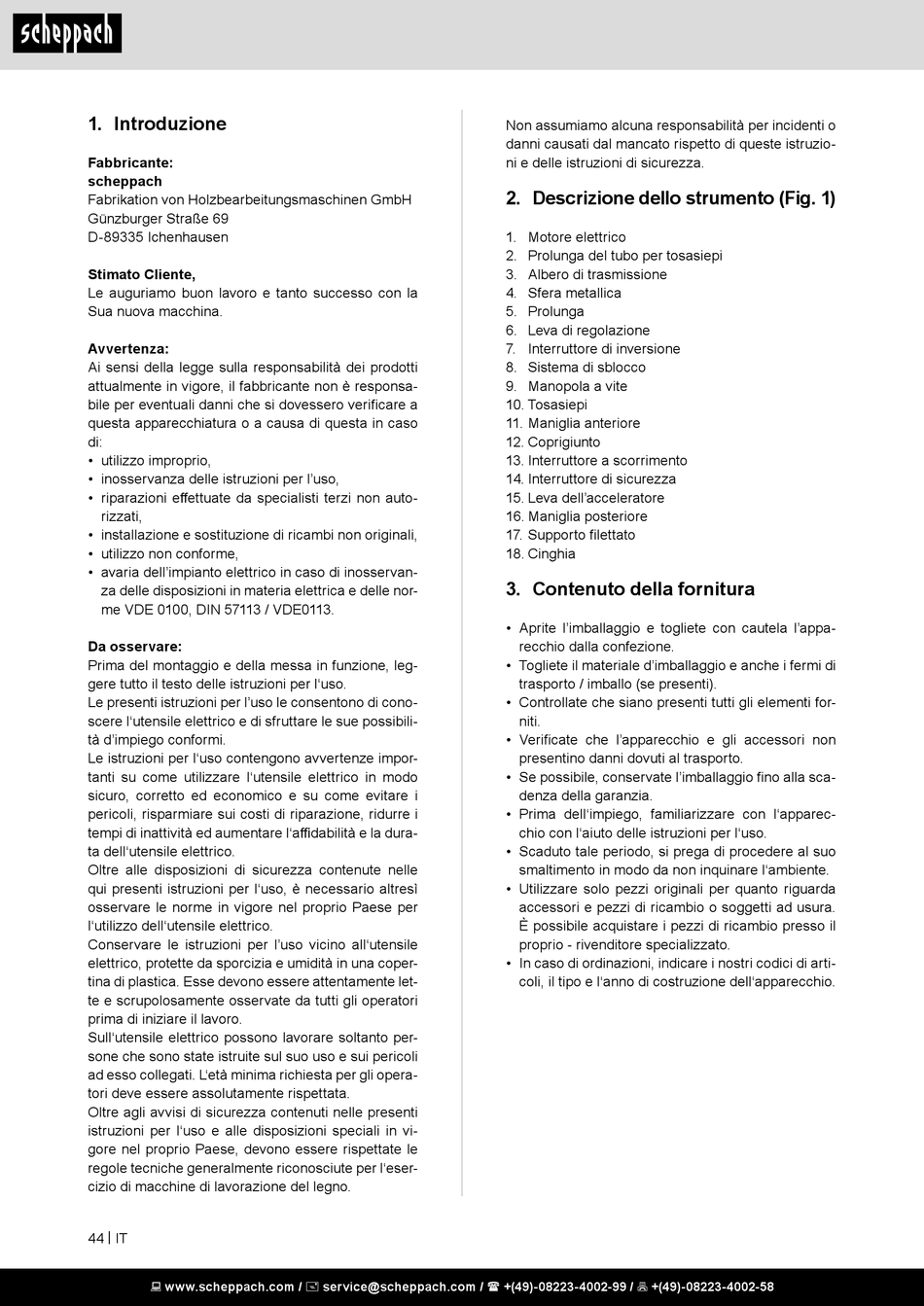 scheppach

1. Introduzione

Fabbricante:
scheppach
Fabrikation von Holzbearbeitungsmaschinen GmbH
Günzburger Straße 69
D-89335 Ichenhausen

Stimato Cliente,
Le auguriamo buon lavoro e tanto successo con la Sua nuova macchina.

Avvertenza:
Ai sensi della legge sulla responsabilità dei prodotti attualmente in vigore, il fabbricante non è responsabile per eventuali danni che si dovessero verificare a questa apparecchiatura o a causa di questa in caso di:
• utilizzo improprio,
• inosservanza delle istruzioni per l'uso,
• riparazioni effettuate da specialisti terzi non autorizzati,
• installazione e sostituzione di ricambi non originali,
• utilizzo non conforme,
• avaria dell'impianto elettrico in caso di inosservanza delle disposizioni in materia elettrica e delle norme VDE 0100, DIN 57113 / VDE0113.

Da osservare:
Prima del montaggio e della messa in funzione, leggere tutto il testo delle istruzioni per l'uso.
Le presenti istruzioni per l'uso le consentono di conoscere l'utensile elettrico e di sfruttare le sue possibilità d'impiego conformi.
Le istruzioni per l'uso contengono avvertenze importanti su come utilizzare l'utensile elettrico in modo sicuro, corretto ed economico e su come evitare i pericoli, risparmiare sui costi di riparazione, ridurre i tempi di inattività ed aumentare l'affidabilità e la durata dell'utensile elettrico.
Oltre alle disposizioni di sicurezza contenute nelle qui presenti istruzioni per l'uso, è necessario altresì osservare le norme in vigore nel proprio Paese per l'utilizzo dell'utensile elettrico.
Conservare le istruzioni per l'uso vicino all'utensile elettrico, protette da sporcizia e umidità in una copertina di plastica. Esse devono essere attentamente lette e scrupolosamente osservate da tutti gli operatori prima di iniziare il lavoro.
Sull'utensile elettrico possono lavorare soltanto persone che sono state istruite sul suo uso e sui pericoli ad esso collegati. L'età minima richiesta per gli operatori deve essere assolutamente rispettata.
Oltre agli avvisi di sicurezza contenuti nelle presenti istruzioni per l'uso e alle disposizioni speciali in vigore nel proprio Paese, devono essere rispettate le regole tecniche generalmente riconosciute per l'esercizio di macchine di lavorazione del legno.

Non assumiamo alcuna responsabilità per incidenti o danni causati dal mancato rispetto di queste istruzioni e delle istruzioni di sicurezza.

2. Descrizione dello strumento (Fig. 1)

1. Motore elettrico
2. Prolunga del tubo per tosasiepi
3. Albero di trasmissione
4. Sfera metallica
5. Prolunga
6. Leva di regolazione
7. Interruttore di inversione
8. Sistema di sblocco
9. Manopola a vite
10. Tosasiepi
11. Maniglia anteriore
12. Coprigiunto
13. Interruttore a scorrimento
14. Interruttore di sicurezza
15. Leva dell'acceleratore
16. Maniglia posteriore
17. Supporto filettato
18. Cinghia

3. Contenuto della fornitura

• Aprite l'imballaggio e togliete con cautela l'apparecchio dalla confezione.
• Togliete il materiale d'imballaggio e anche i fermi di trasporto / imballo (se presenti).
• Controllate che siano presenti tutti gli elementi forniti.
• Verificate che l'apparecchio e gli accessori non presentino danni dovuti al trasporto.
• Se possibile, conservate l'imballaggio fino alla scadenza della garanzia.
• Prima dell'impiego, familiarizzare con l'apparecchio con l'aiuto delle istruzioni per l'uso.
• Scaduto tale periodo, si prega di procedere al suo smaltimento in modo da non inquinare l'ambiente.
• Utilizzare solo pezzi originali per quanto riguarda accessori e pezzi di ricambio o soggetti ad usura. È possibile acquistare i pezzi di ricambio presso il proprio - rivenditore specializzato.
• In caso di ordinazioni, indicare i nostri codici di articoli, il tipo e l'anno di costruzione dell'apparecchio.

44 | IT

www.scheppach.com / service@scheppach.com / +(49)-08223-4002-99 / +(49)-08223-4002-58